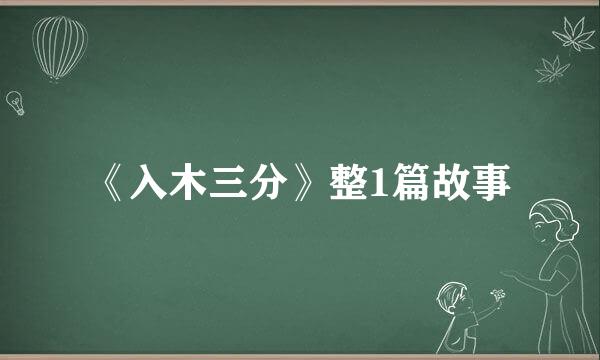 《入木三分》整1篇故事